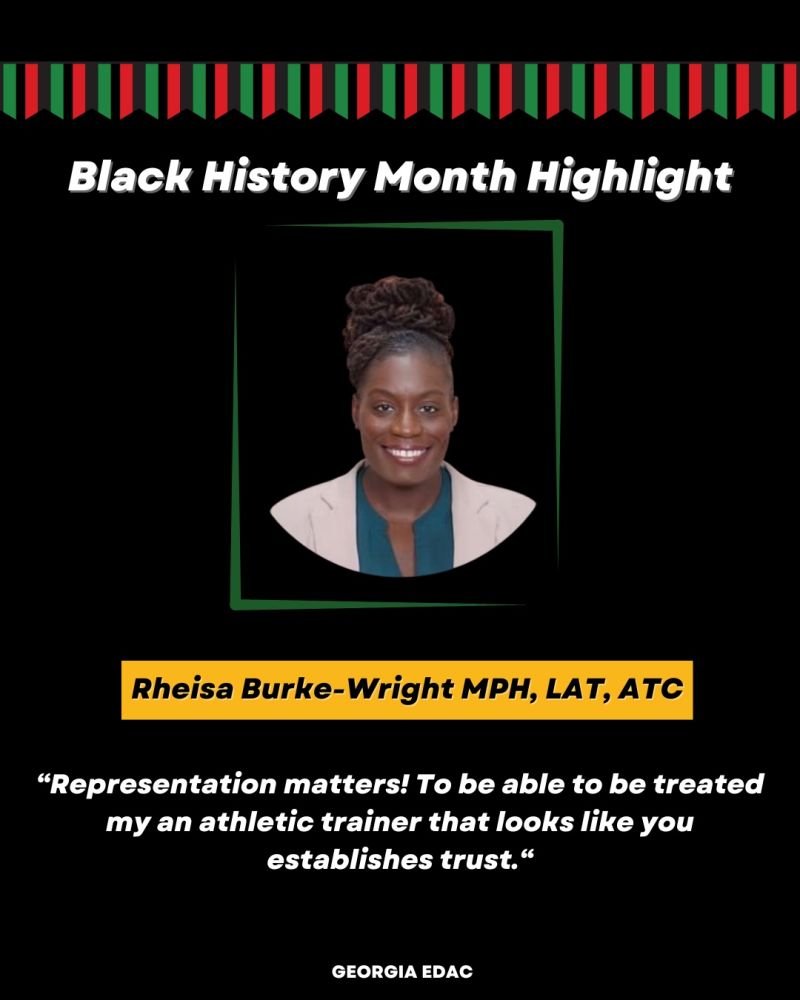 Black History Month Highlight

Rheisa Burke-Wright MPH, LAT, ATC

“Representation matters! To be able to be treated my an athletic trainer that looks like you establishes trust.“

GEORGIA EDAC